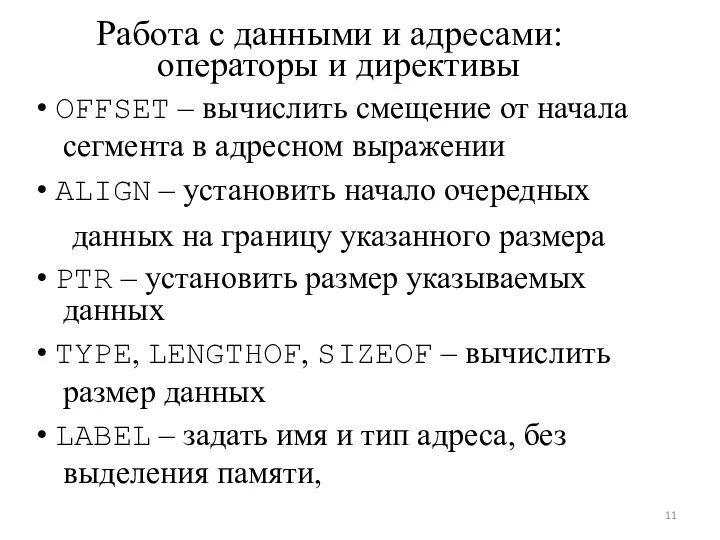 Работа с данными и адресами: операторы и директивы

• OFFSET – вычислить смещение от начала сегмента в адресном выражении

• ALIGN – установить начало очередных данных на границу указанного размера

• PTR – установить размер указываемых данных

• TYPE, LENGTHOF, SIZEOF – вычислить размер данных

• LABEL – задать имя и тип адреса, без выделения памяти,

11